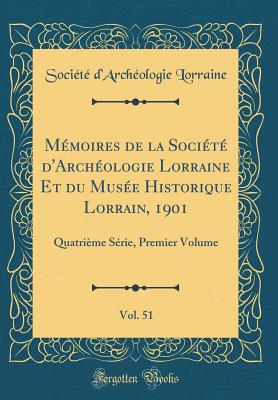 Société d'Archéologie Lorraine

Mémoires de la Société d'Archéologie Lorraine Et du Musée Historique Lorrain, 1901

Quatrième Série, Premier Volume

Vol. 51

Forgotten Books